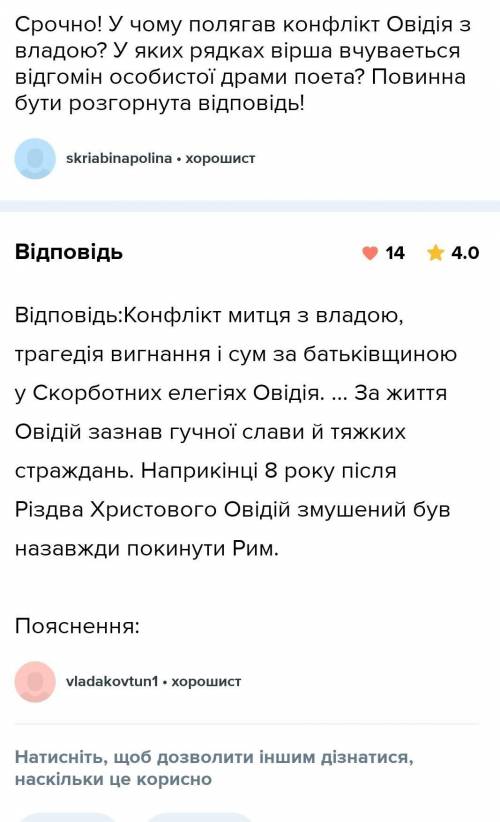 Срочно! У чому полягав конфлікт Овідія з владою? У яких рядках вірша вчувається відгомін особистої драми поета? Повинна бути розгорнута відповідь!

skriabinapolina • хорошист

Відповідь

14 4.0

Відповідь:Конфлікт митця з владою, трагедія вигнання і сум за батьківщиною у Скорботних елегіях Овідія. ... За життя Овідій зазнав гучної слави й тяжких страждань. Наприкінці 8 року після Різдва Христового Овідій змушений був назавжди покинути Рим.

Пояснення:

vladakovtun1 • хорошист

Натисніть, щоб дозволити іншим дізнатися, наскільки це корисно